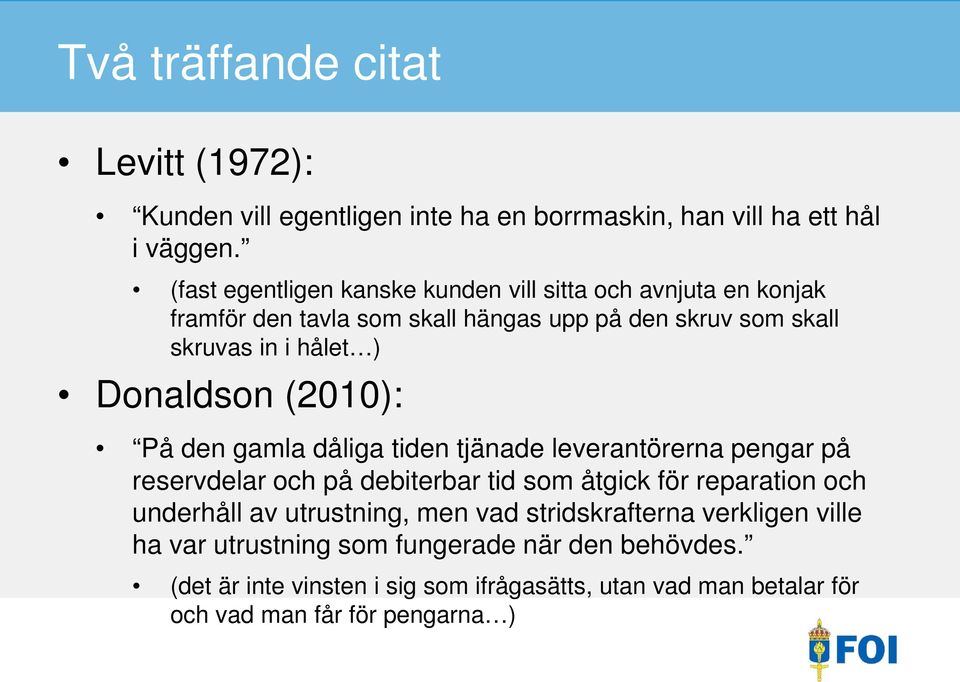 Två träffande citat

• Levitt (1972):

• “Kunden vill egentligen inte ha en borrmaskin, han vill ha ett hål i väggen.”

• (fast egentligen kanske kunden vill sitta och avnjuta en konjak framför den tavla som skall hängas upp på den skruv som skall skruvas in i hålet…)

• Donaldson (2010):

• “På den gamla dåliga tiden tjänade leverantörerna pengar på reservdelar och på debiterbar tid som åtgick för reparation och underhåll av utrustning, men vad stridskrafterna verkligen ville ha var utrustning som fungerade när den behövdes.”

• (det är inte vinsten i sig som ifrågasätts, utan vad man betalar för och vad man får för pengarna…)

FOI